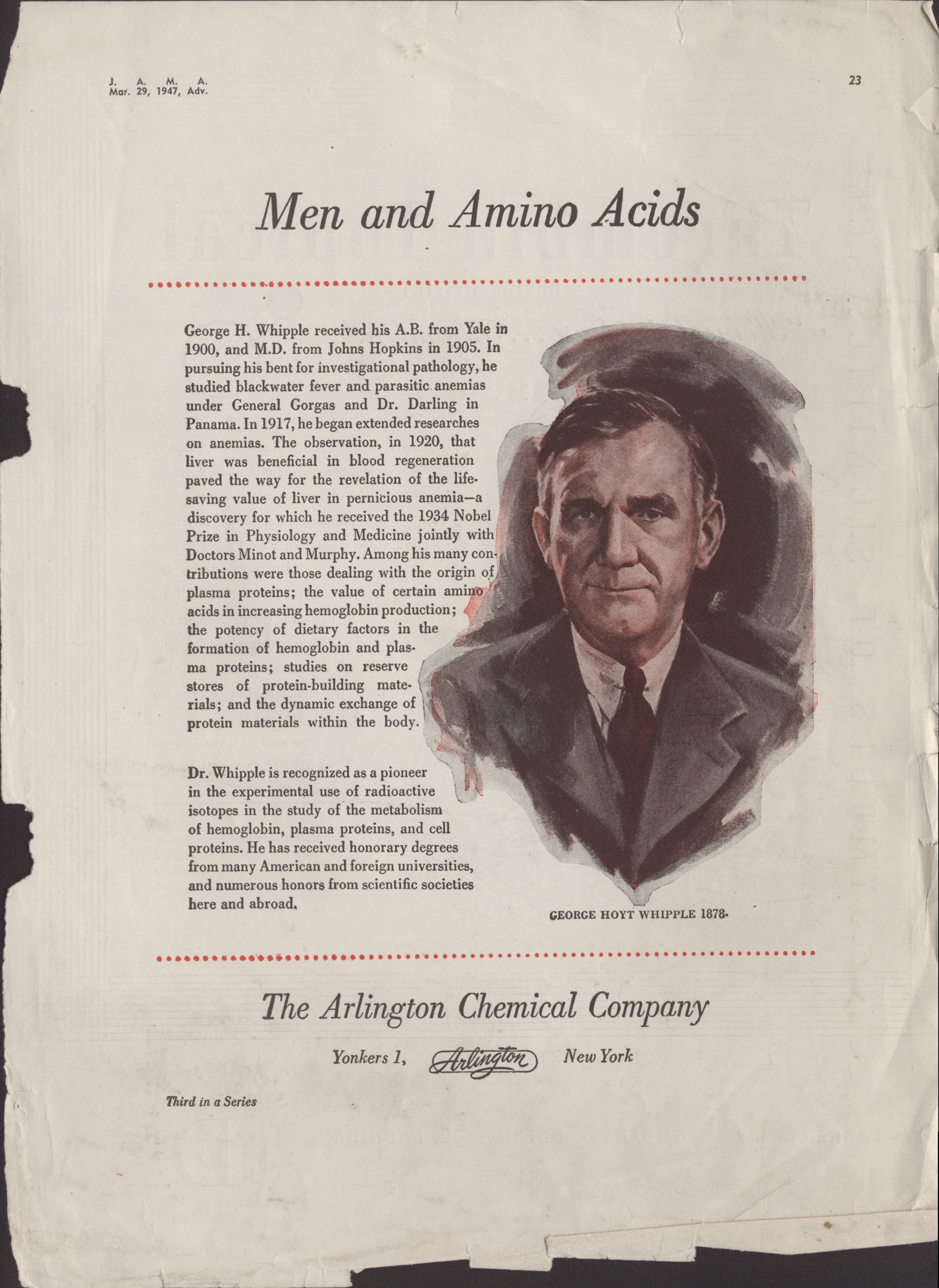 J. A. M. A.
Mar. 29, 1947, Adv.

23

Men and Amino Acids

George H. Whipple received his A.B. from Yale in 1900, and M.D. from Johns Hopkins in 1905. In pursuing his bent for investigational pathology, he studied blackwater fever and parasitic anemias under General Gorgas and Dr. Darling in Panama. In 1917, he began extended researches on anemias. The observation, in 1920, that liver was beneficial in blood regeneration paved the way for the revelation of the lifesaving value of liver in pernicious anemia—a discovery for which he received the 1934 Nobel Prize in Physiology and Medicine jointly with Doctors Minot and Murphy. Among his many contributions were those dealing with the origin of plasma proteins; the value of certain amino acids in increasing hemoglobin production; the potency of dietary factors in the formation of hemoglobin and plasma proteins; studies on reserve stores of protein-building materials; and the dynamic exchange of protein materials within the body.

Dr. Whipple is recognized as a pioneer in the experimental use of radioactive isotopes in the study of the metabolism of hemoglobin, plasma proteins, and cell proteins. He has received honorary degrees from many American and foreign universities, and numerous honors from scientific societies here and abroad.

GEORGE HOYT WHIPPLE 1878-

The Arlington Chemical Company

Yonkers 1, Arlington New York

Third in a Series